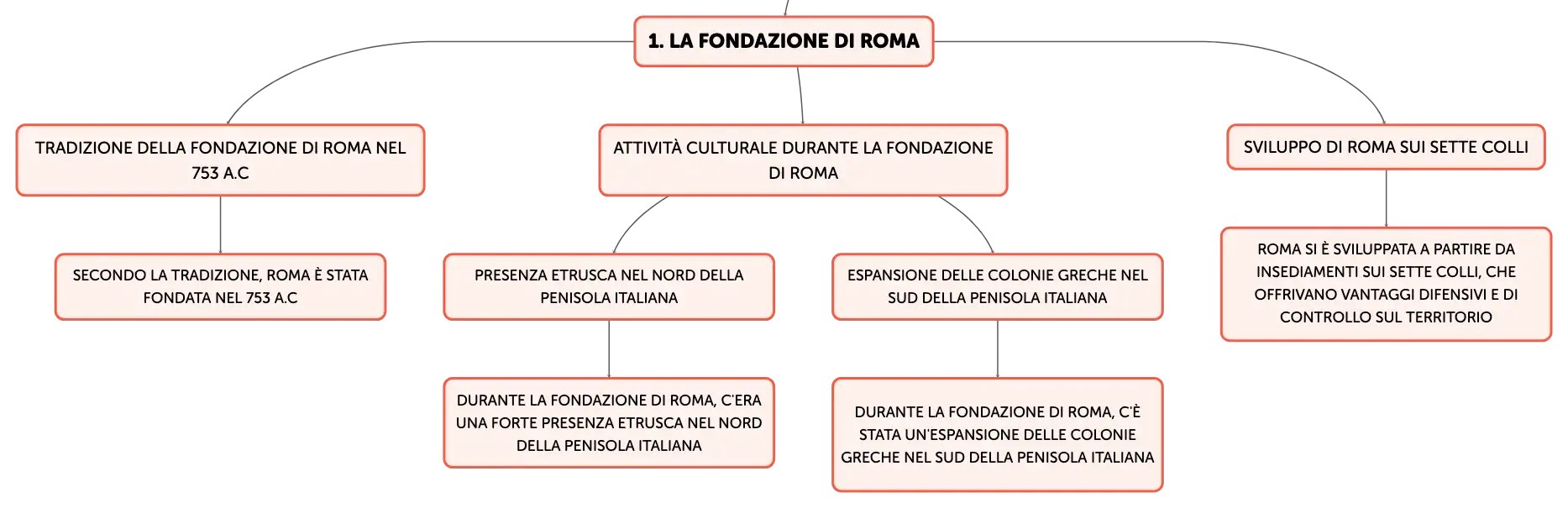 1. LA FONDAZIONE DI ROMA

TRADIZIONE DELLA FONDAZIONE DI ROMA NEL 753 A.C

SECONDO LA TRADIZIONE, ROMA È STATA FONDATA NEL 753 A.C

ATTIVITÀ CULTURALE DURANTE LA FONDAZIONE DI ROMA

PRESENZA ETRUSCA NEL NORD DELLA PENISOLA ITALIANA

DURANTE LA FONDAZIONE DI ROMA, C'ERA UNA FORTE PRESENZA ETRUSCA NEL NORD DELLA PENISOLA ITALIANA

ESPANSIONE DELLE COLONIE GRECHE NEL SUD DELLA PENISOLA ITALIANA

DURANTE LA FONDAZIONE DI ROMA, C'È STATA UN'ESPANSIONE DELLE COLONIE GRECHE NEL SUD DELLA PENISOLA ITALIANA

SVILUPPO DI ROMA SUI SETTE COLLI

ROMA SI È SVILUPPATA A PARTIRE DA INSEDIAMENTI SUI SETTE COLLI, CHE OFFRIVANO VANTAGGI DIFENSIVI E DI CONTROLLO SUL TERRITORIO